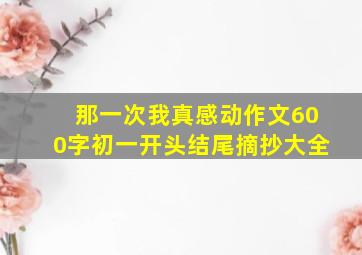 那一次我真感动作文600字初一开头结尾摘抄大全